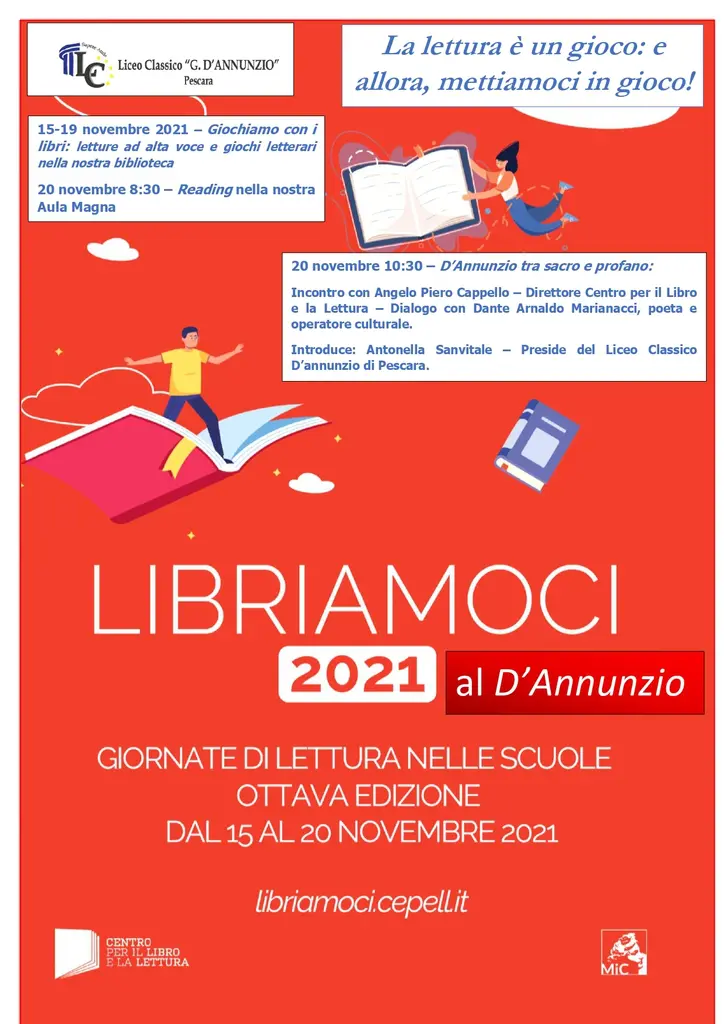 LC Liceo Classico "G. D'ANNUNZIO" Pescara

La lettura è un gioco: e allora, mettiamoci in gioco!

15-19 novembre 2021 – Giochiamo con i libri: letture ad alta voce e giochi letterari nella nostra biblioteca

20 novembre 8:30 – Reading nella nostra Aula Magna

20 novembre 10:30 – D'Annunzio tra sacro e profano:

Incontro con Angelo Piero Cappello – Direttore Centro per il Libro e la Lettura – Dialogo con Dante Arnaldo Marianacci, poeta e operatore culturale.

Introduce: Antonella Sanvitale – Preside del Liceo Classico D'annunzio di Pescara.

LIBRIAMOCI

2021

al D'Annunzio

GIORNATE DI LETTURA NELLE SCUOLE
OTTAVA EDIZIONE
DAL 15 AL 20 NOVEMBRE 2021

libriamoci.cepell.it

CENTRO PER IL LIBRO E LA LETTURA

MiC